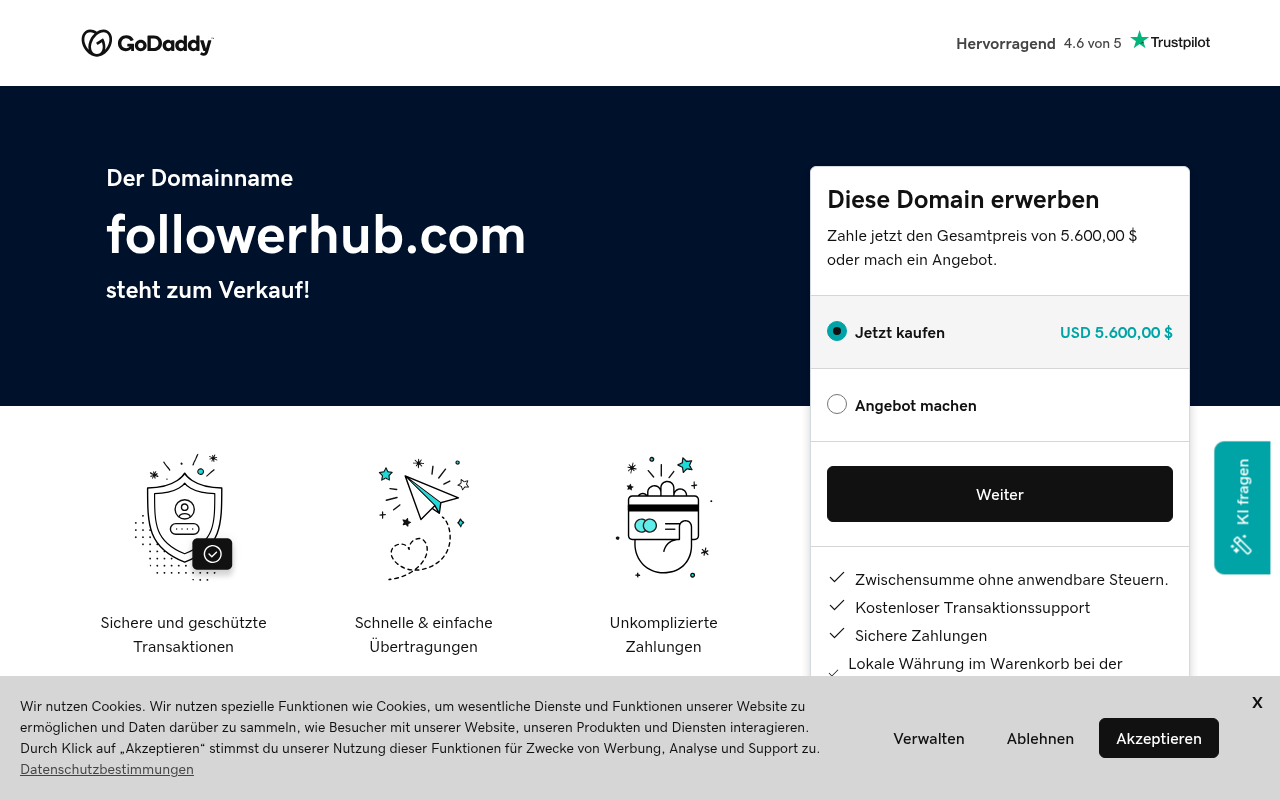 GoDaddy

Hervorragend 4.6 von 5 Trustpilot

Der Domainname

followerhub.com

steht zum Verkauf!

Diese Domain erwerben

Zahle jetzt den Gesamtpreis von 5.600,00 $ oder mach ein Angebot.

Jetzt kaufen USD 5.600,00 $

Angebot machen

Weiter

Zwischensumme ohne anwendbare Steuern.

Kostenloser Transaktionssupport

Sichere Zahlungen

Lokale Währung im Warenkorb bei der

KI fragen

Sichere und geschützte Transaktionen

Schnelle & einfache Übertragungen

Unkomplizierte Zahlungen

Wir nutzen Cookies. Wir nutzen spezielle Funktionen wie Cookies, um wesentliche Dienste und Funktionen unserer Website zu ermöglichen und Daten darüber zu sammeln, wie Besucher mit unserer Website, unseren Produkten und Diensten interagieren. Durch Klick auf „Akzeptieren“ stimmst du unserer Nutzung dieser Funktionen für Zwecke von Werbung, Analyse und Support zu.

Datenschutzbestimmungen

Verwalten Ablehnen Akzeptieren

X